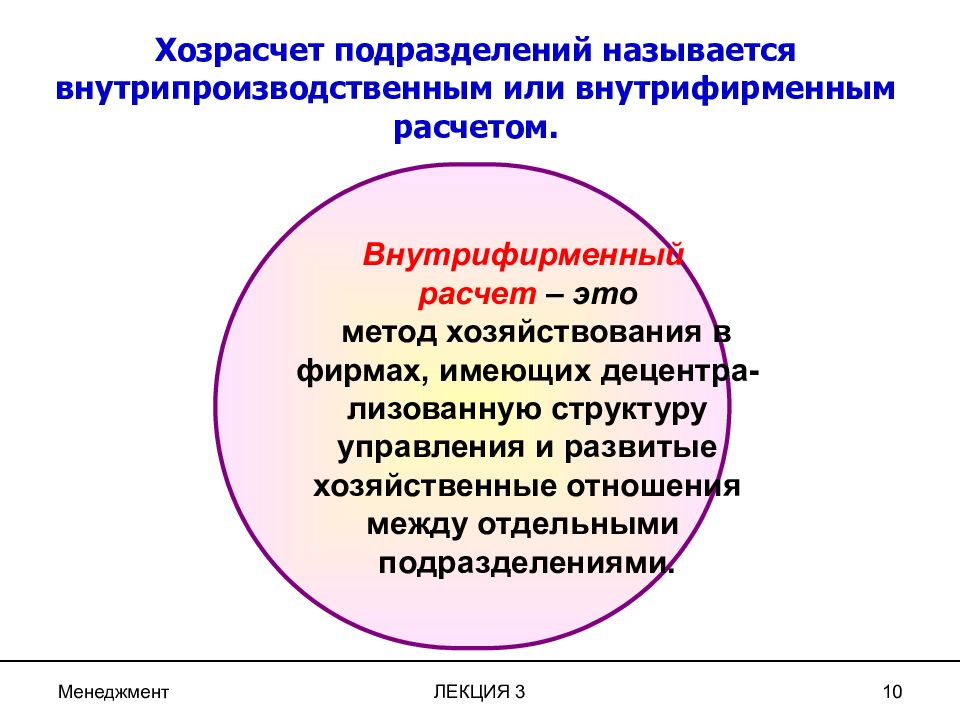 Хозрасчет подразделений называется внутрипроизводственным или внутрифирменным расчетом.

Внутрифирменный расчет – это метод хозяйствования в фирмах, имеющих децентрализованную структуру управления и развитые хозяйственные отношения между отдельными подразделениями.

Менеджмент

ЛЕКЦИЯ 3

10